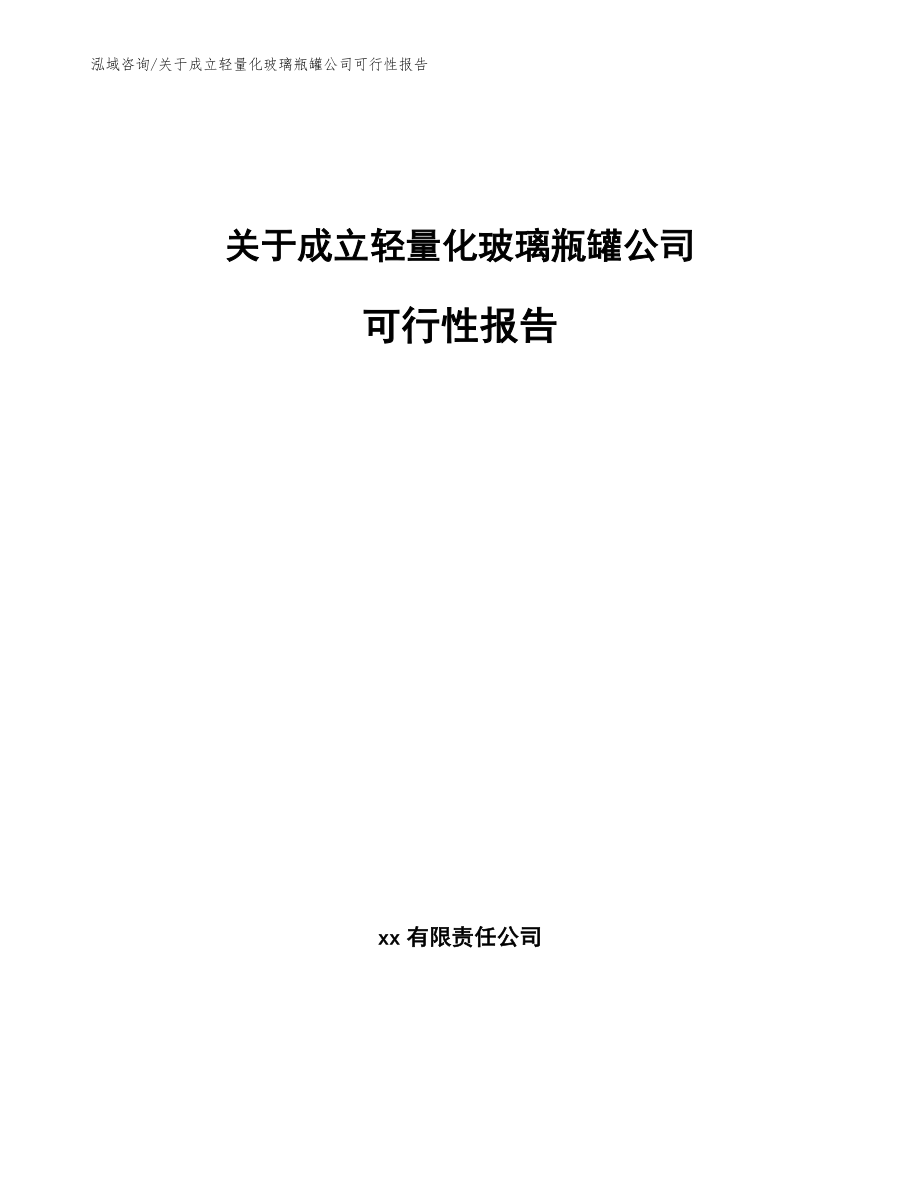 泓域咨询/关于成立轻量化玻璃瓶罐公司可行性报告

关于成立轻量化玻璃瓶罐公司

可行性报告

xx 有限责任公司